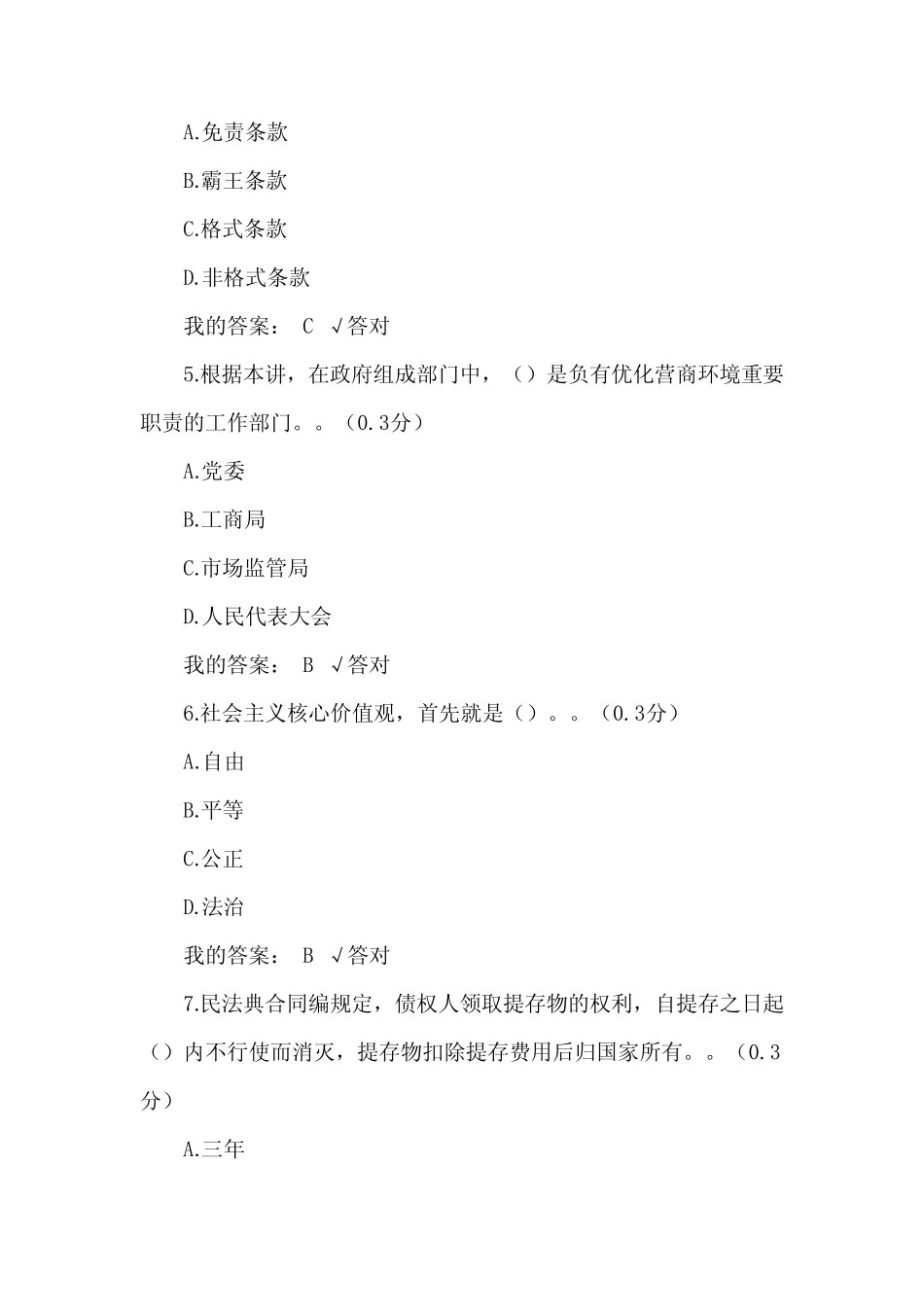 A.免责条款

B.霸王条款

C.格式条款

D.非格式条款

我的答案： C √答对

5.根据本讲，在政府组成部门中，（）是负有优化营商环境重要职责的工作部门。。（0.3分）

A.党委

B.工商局

C.市场监管局

D.人民代表大会

我的答案： B √答对

6.社会主义核心价值观，首先就是（）。。（0.3分）

A.自由

B.平等

C.公正

D.法治

我的答案： B √答对

7.民法典合同编规定，债权人领取提存物的权利，自提存之日起（）内不行使而消灭，提存物扣除提存费用后归国家所有。。（0.3分）

A.三年